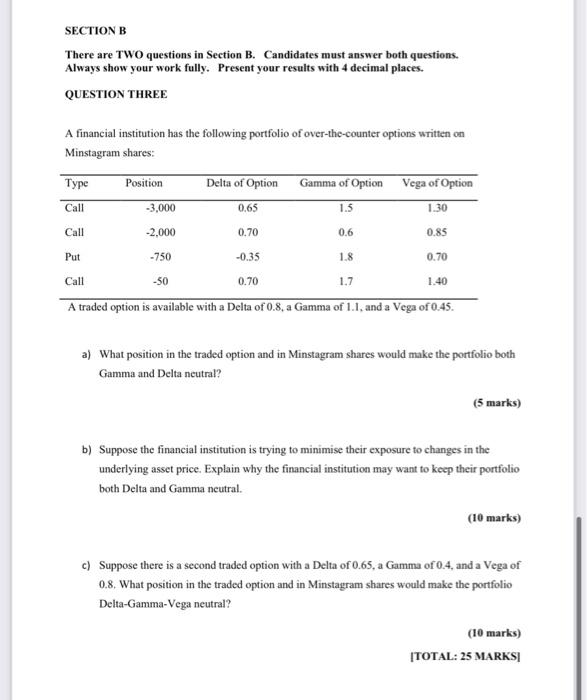 SECTION B

There are TWO questions in Section B. Candidates must answer both questions. Always show your work fully. Present your results with 4 decimal places.

QUESTION THREE

A financial institution has the following portfolio of over-the-counter options written on Minstagram shares:

| Type | Position | Delta of Option | Gamma of Option | Vega of Option |
|---|---|---|---|---|
| Call | -3,000 | 0.65 | 1.5 | 1.30 |
| Call | -2,000 | 0.70 | 0.6 | 0.85 |
| Put | -750 | -0.35 | 1.8 | 0.70 |
| Call | -50 | 0.70 | 1.7 | 1.40 |

A traded option is available with a Delta of 0.8, a Gamma of 1.1, and a Vega of 0.45.

a) What position in the traded option and in Minstagram shares would make the portfolio both Gamma and Delta neutral?

(5 marks)

b) Suppose the financial institution is trying to minimise their exposure to changes in the underlying asset price. Explain why the financial institution may want to keep their portfolio both Delta and Gamma neutral.

(10 marks)

c) Suppose there is a second traded option with a Delta of 0.65, a Gamma of 0.4, and a Vega of 0.8. What position in the traded option and in Minstagram shares would make the portfolio Delta-Gamma-Vega neutral?

(10 marks)

[TOTAL: 25 MARKS]